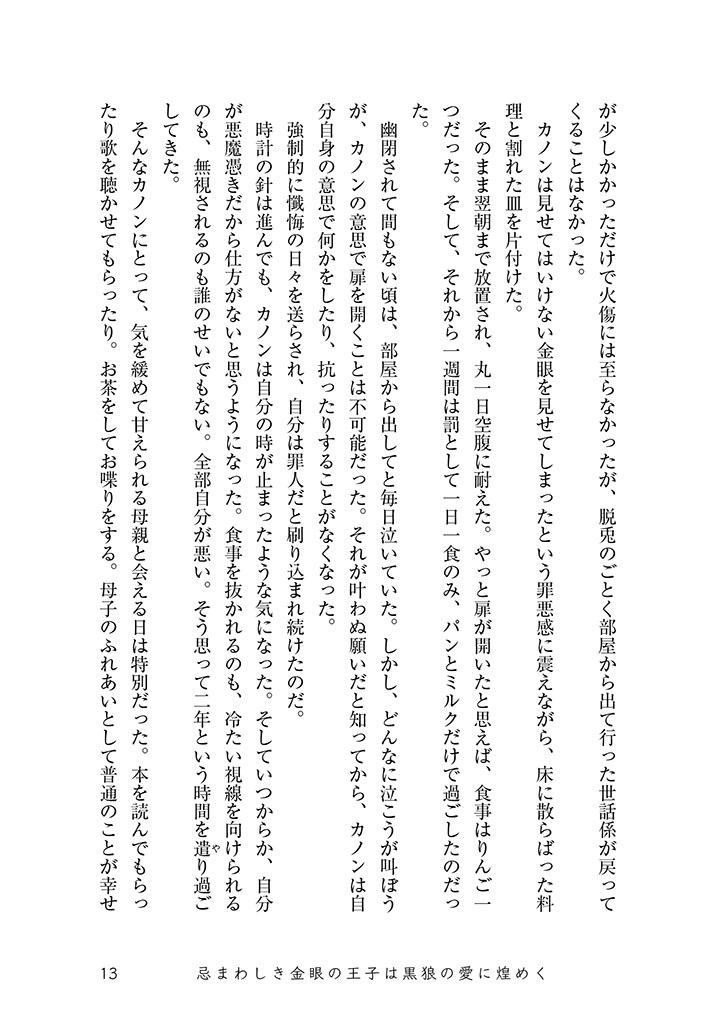 が少しかかっただけで火傷には至らなかったが、脱兎のごとく部屋から出て行った世話係が戻ってくることはなかった。

カノンは見せてはいけない金眼を見せてしまったという罪悪感に震えながら、床に散らばった料理と割れた皿を片付けた。

そのまま翌朝まで放置され、丸一日空腹に耐えた。やっと扉が開いたと思えば、食事はりんご一つだった。そして、それから一週間は罰として一日一食のみ、パンとミルクだけで過ごしたのだった。

幽閉されて間もない頃は、部屋から出してと毎日泣いていた。しかし、どんなに泣こうが叫ぼうが、カノンの意思で扉を開くことは不可能だった。それが叶わぬ願いだと知ってから、カノンは自分自身の意思で何かをしたり、抗ったりすることがなくなった。

強制的に懺悔の日々を送らされ、自分は罪人だと刷り込まれ続けたのだ。

時計の針は進んでも、カノンは自分の時が止まったような気になった。そしていつからか、自分が悪魔憑きだから仕方がないと思うようになった。食事を抜かれるのも、冷たい視線を向けられるのも、無視されるのも誰のせいでもない。全部自分が悪い。そう思って二年という時間を遣り過ごしてきた。

そんなカノンにとって、気を緩めて甘えられる母親と会える日は特別だった。本を読んでもらったり歌を聴かせてもらったり。お茶をしてお喋りをする。母子のふれあいとして普通のことが幸せ

13　忌まわしき金眼の王子は黒狼の愛に煌めく